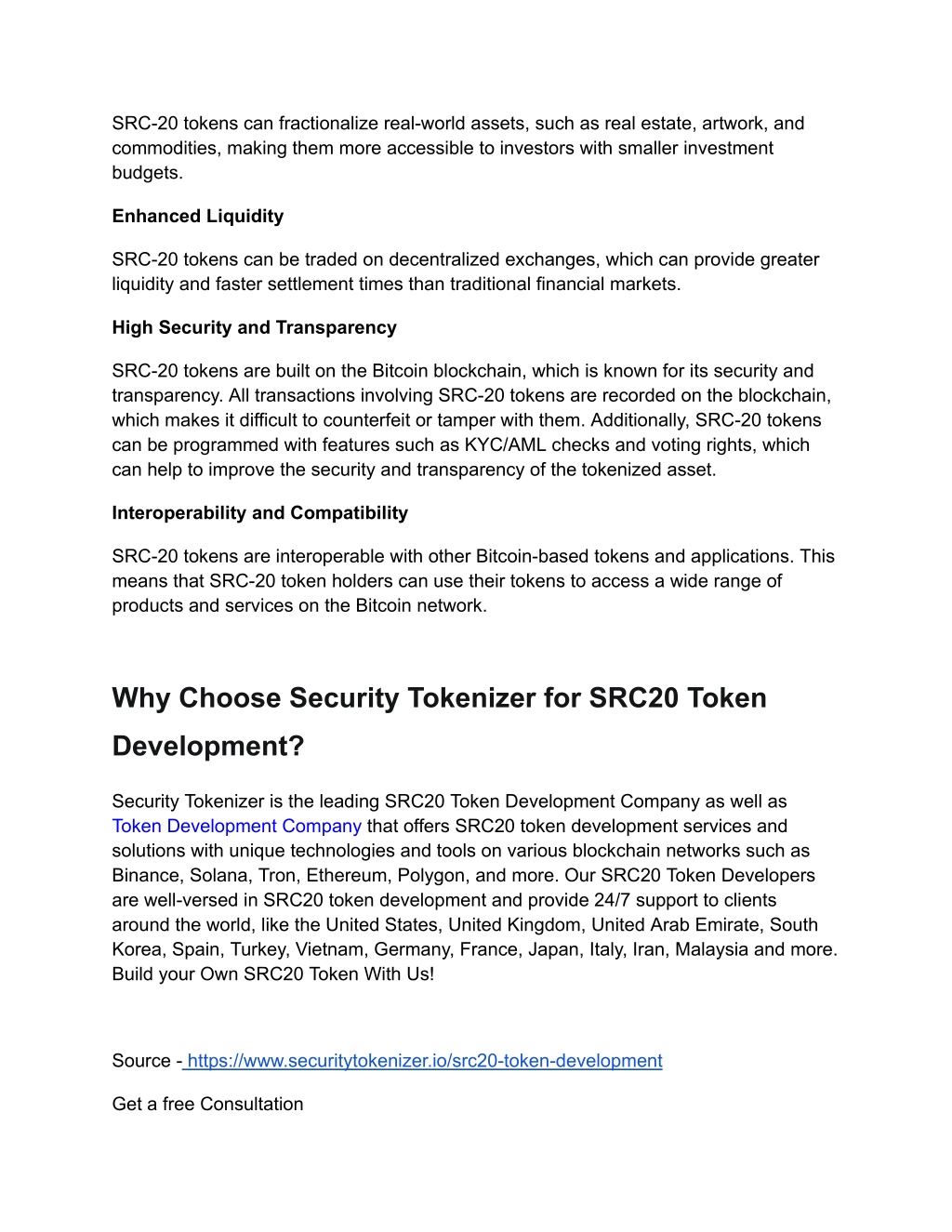 SRC-20 tokens can fractionalize real-world assets, such as real estate, artwork, and commodities, making them more accessible to investors with smaller investment budgets.

Enhanced Liquidity

SRC-20 tokens can be traded on decentralized exchanges, which can provide greater liquidity and faster settlement times than traditional financial markets.

High Security and Transparency

SRC-20 tokens are built on the Bitcoin blockchain, which is known for its security and transparency. All transactions involving SRC-20 tokens are recorded on the blockchain, which makes it difficult to counterfeit or tamper with them. Additionally, SRC-20 tokens can be programmed with features such as KYC/AML checks and voting rights, which can help to improve the security and transparency of the tokenized asset.

Interoperability and Compatibility

SRC-20 tokens are interoperable with other Bitcoin-based tokens and applications. This means that SRC-20 token holders can use their tokens to access a wide range of products and services on the Bitcoin network.

Why Choose Security Tokenizer for SRC20 Token Development?

Security Tokenizer is the leading SRC20 Token Development Company as well as Token Development Company that offers SRC20 token development services and solutions with unique technologies and tools on various blockchain networks such as Binance, Solana, Tron, Ethereum, Polygon, and more. Our SRC20 Token Developers are well-versed in SRC20 token development and provide 24/7 support to clients around the world, like the United States, United Kingdom, United Arab Emirate, South Korea, Spain, Turkey, Vietnam, Germany, France, Japan, Italy, Iran, Malaysia and more. Build your Own SRC20 Token With Us!

Source - https://www.securitytokenizer.io/src20-token-development

Get a free Consultation